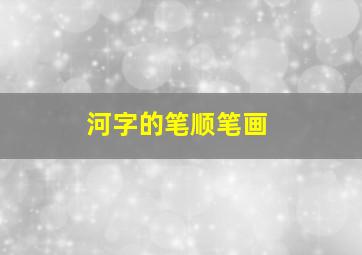 河字的笔顺笔画